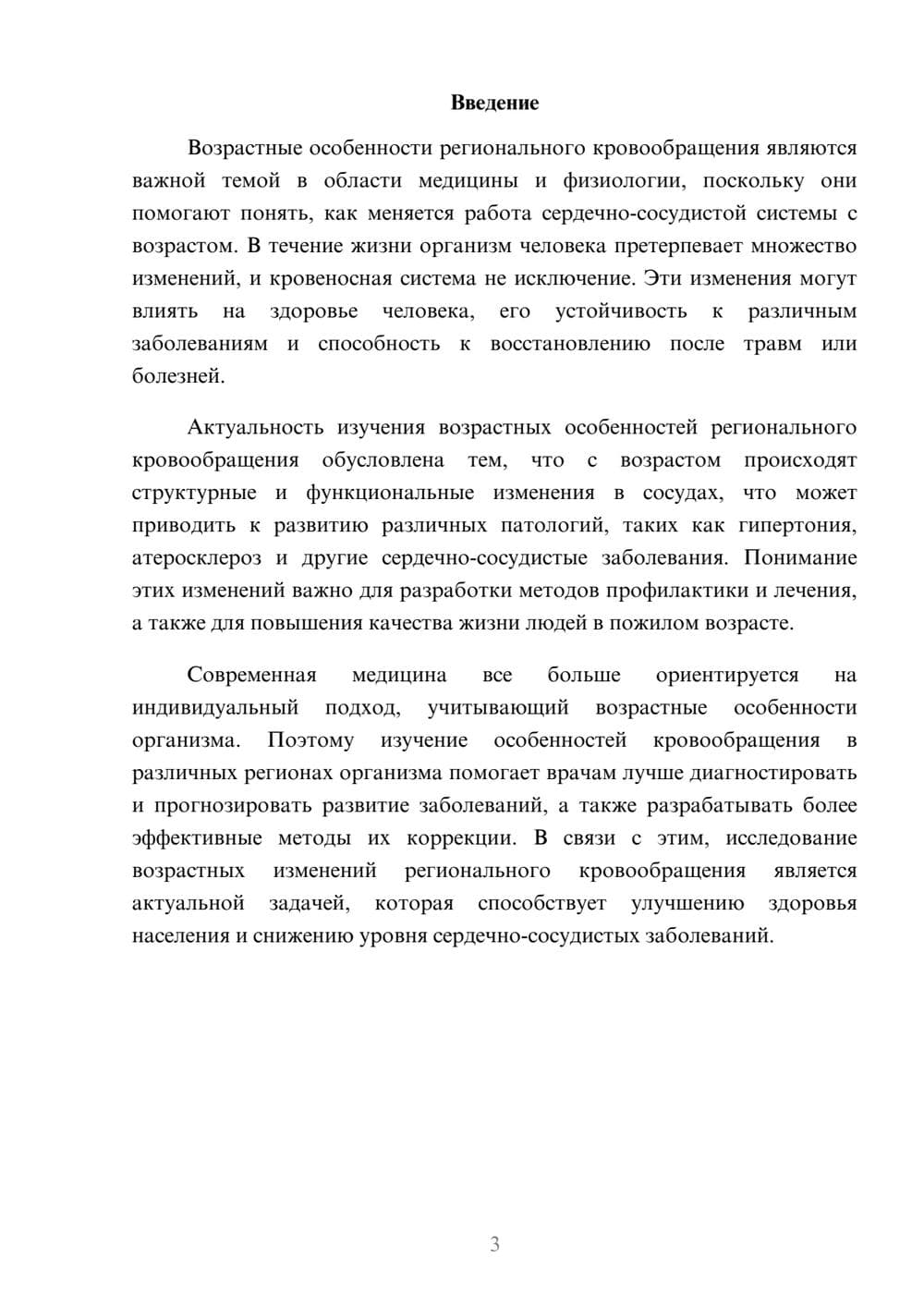 Введение

Возрастные особенности регионального кровообращения являются важной темой в области медицины и физиологии, поскольку они помогают понять, как меняется работа сердечно-сосудистой системы с возрастом. В течение жизни организм человека претерпевает множество изменений, и кровеносная система не исключение. Эти изменения могут влиять на здоровье человека, его устойчивость к различным заболеваниям и способность к восстановлению после травм или болезней.

Актуальность изучения возрастных особенностей регионального кровообращения обусловлена тем, что с возрастом происходят структурные и функциональные изменения в сосудах, что может приводить к развитию различных патологий, таких как гипертония, атеросклероз и другие сердечно-сосудистые заболевания. Понимание этих изменений важно для разработки методов профилактики и лечения, а также для повышения качества жизни людей в пожилом возрасте.

Современная медицина все больше ориентируется на индивидуальный подход, учитывающий возрастные особенности организма. Поэтому изучение особенностей кровообращения в различных регионах организма помогает врачам лучше диагностировать и прогнозировать развитие заболеваний, а также разрабатывать более эффективные методы их коррекции. В связи с этим, исследование возрастных изменений регионального кровообращения является актуальной задачей, которая способствует улучшению здоровья населения и снижению уровня сердечно-сосудистых заболеваний.

3